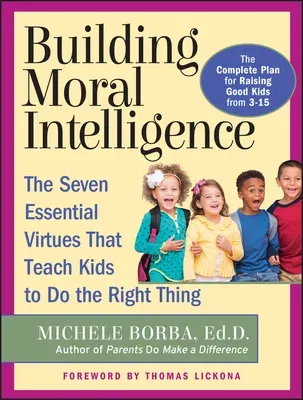 Building Moral Intelligence

The Complete Plan for Raising Good Kids from 3-15

The Seven Essential Virtues That Teach Kids to Do the Right Thing

MICHELE BORBA, Ed.D.
Author of Parents Do Make a Difference

FOREWORD BY THOMAS LICKONA